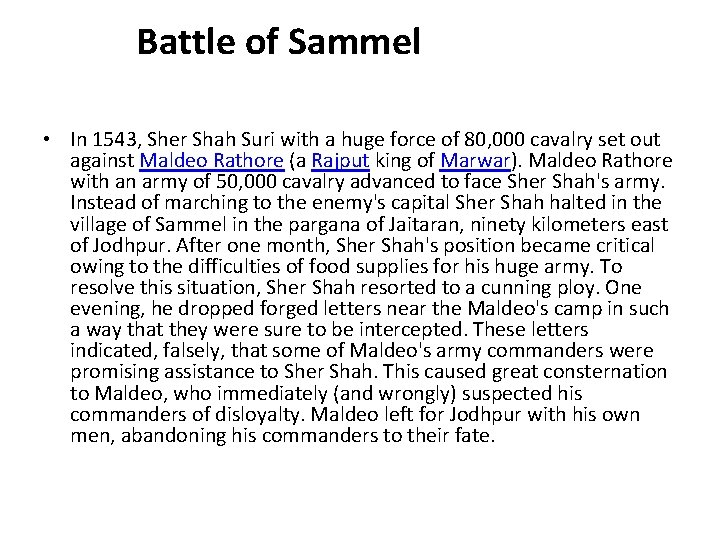 Battle of Sammel

• In 1543, Sher Shah Suri with a huge force of 80,000 cavalry set out against Maldeo Rathore (a Rajput king of Marwar). Maldeo Rathore with an army of 50,000 cavalry advanced to face Sher Shah's army. Instead of marching to the enemy's capital Sher Shah halted in the village of Sammel in the pargana of Jaitaran, ninety kilometers east of Jodhpur. After one month, Sher Shah's position became critical owing to the difficulties of food supplies for his huge army. To resolve this situation, Sher Shah resorted to a cunning ploy. One evening, he dropped forged letters near the Maldeo's camp in such a way that they were sure to be intercepted. These letters indicated, falsely, that some of Maldeo's army commanders were promising assistance to Sher Shah. This caused great consternation to Maldeo, who immediately (and wrongly) suspected his commanders of disloyalty. Maldeo left for Jodhpur with his own men, abandoning his commanders to their fate.